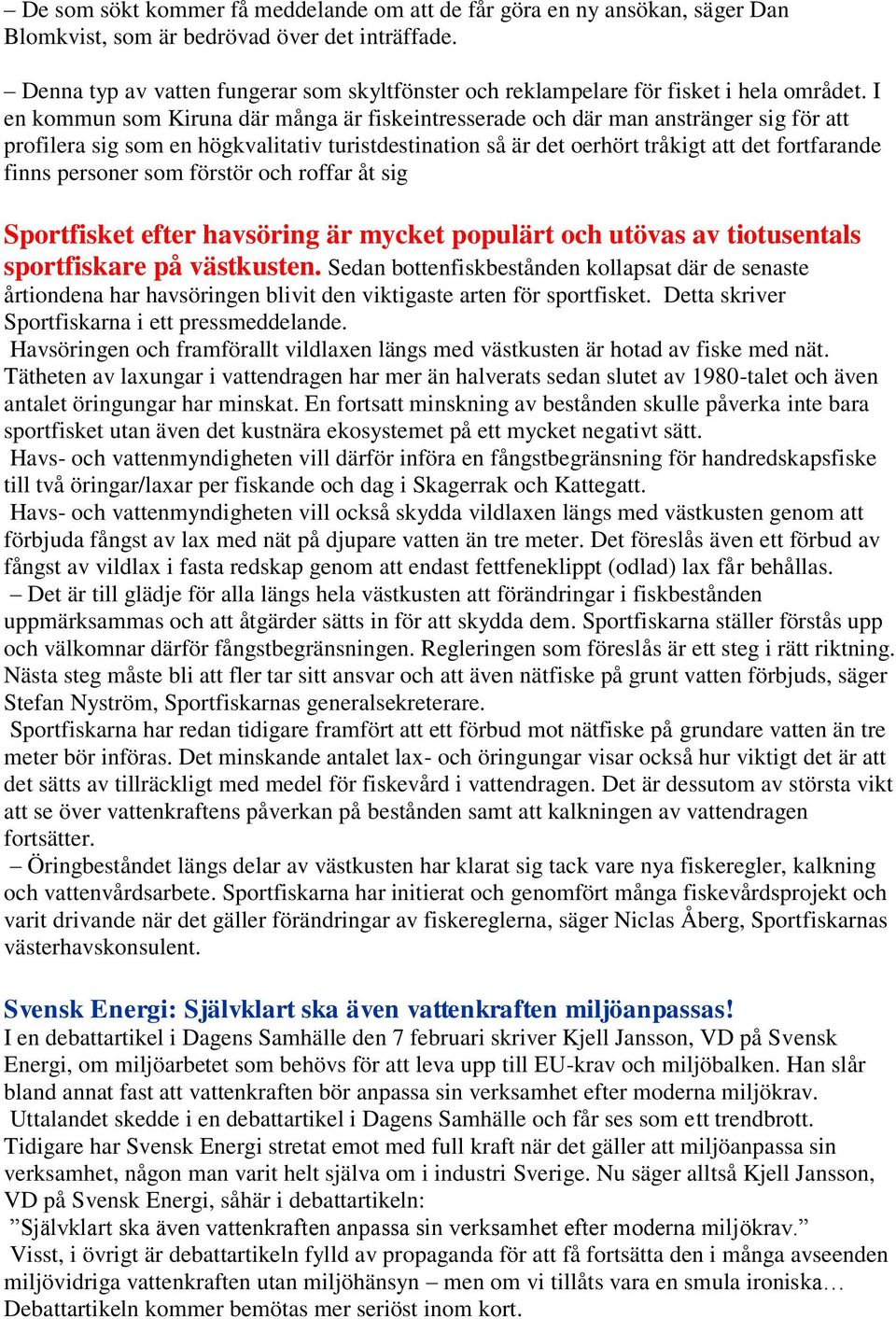 – De som sökt kommer få meddelande om att de får göra en ny ansökan, säger Dan Blomkvist, som är bedrövad över det inträffade.

– Denna typ av vatten fungerar som skyltfönster och reklampelare för fisket i hela området. I en kommun som Kiruna där många är fiskeintresserade och där man anstränger sig för att profilera sig som en högkvalitativ turistdestination så är det oerhört tråkigt att det fortfarande finns personer som förstör och roffar åt sig

Sportfisket efter havsöring är mycket populärt och utövas av tiotusentals sportfiskare på västkusten. Sedan bottenfiskbestånden kollapsat där de senaste årtiondena har havsöringen blivit den viktigaste arten för sportfisket. Detta skriver Sportfiskarna i ett pressmeddelande.
Havsöringen och framförallt vildlaxen längs med västkusten är hotad av fiske med nät. Tätheten av laxungar i vattendragen har mer än halverats sedan slutet av 1980-talet och även antalet öringungar har minskat. En fortsatt minskning av bestånden skulle påverka inte bara sportfisket utan även det kustnära ekosystemet på ett mycket negativt sätt.
Havs- och vattenmyndigheten vill därför införa en fångstbegränsning för handredskapsfiske till två öringar/laxar per fiskande och dag i Skagerrak och Kattegatt.
Havs- och vattenmyndigheten vill också skydda vildlaxen längs med västkusten genom att förbjuda fångst av lax med nät på djupare vatten än tre meter. Det föreslås även ett förbud av fångst av vildlax i fasta redskap genom att endast fettfeneklippt (odlad) lax får behållas.
– Det är till glädje för alla längs hela västkusten att förändringar i fiskbestånden uppmärksammas och att åtgärder sätts in för att skydda dem. Sportfiskarna ställer förstås upp och välkomnar därför fångstbegränsningen. Regleringen som föreslås är ett steg i rätt riktning. Nästa steg måste bli att fler tar sitt ansvar och att även nätfiske på grunt vatten förbjuds, säger Stefan Nyström, Sportfiskarnas generalsekreterare.
Sportfiskarna har redan tidigare framfört att ett förbud mot nätfiske på grundare vatten än tre meter bör införas. Det minskande antalet lax- och öringungar visar också hur viktigt det är att det sätts av tillräckligt med medel för fiskevård i vattendragen. Det är dessutom av största vikt att se över vattenkraftens påverkan på bestånden samt att kalkningen av vattendragen fortsätter.
– Öringbeståndet längs delar av västkusten har klarat sig tack vare nya fiskeregler, kalkning och vattenvårdsarbete. Sportfiskarna har initierat och genomfört många fiskevårdsprojekt och varit drivande när det gäller förändringar av fiskereglerna, säger Niclas Åberg, Sportfiskarnas västerhavskonsulent.

Svensk Energi: Självklart ska även vattenkraften miljöanpassas!
I en debattartikel i Dagens Samhälle den 7 februari skriver Kjell Jansson, VD på Svensk Energi, om miljöarbetet som behövs för att leva upp till EU-krav och miljöbalken. Han slår bland annat fast att vattenkraften bör anpassa sin verksamhet efter moderna miljökrav.
Uttalandet skedde i en debattartikel i Dagens Samhälle och får ses som ett trendbrott. Tidigare har Svensk Energi stretat emot med full kraft när det gäller att miljöanpassa sin verksamhet, någon man varit helt själva om i industri Sverige. Nu säger alltså Kjell Jansson, VD på Svensk Energi, såhär i debattartikeln:
”Självklart ska även vattenkraften anpassa sin verksamhet efter moderna miljökrav.”
Visst, i övrigt är debattartikeln fylld av propaganda för att få fortsätta den i många avseenden miljövidriga vattenkraften utan miljöhänsyn – men om vi tillåts vara en smula ironiska… Debattartikeln kommer bemötas mer seriöst inom kort.